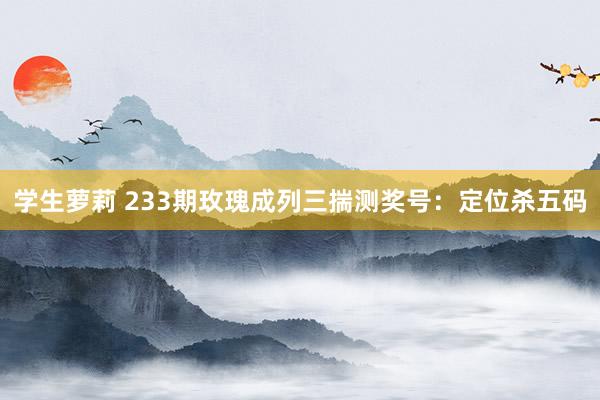 学生萝莉 233期玫瑰成列三揣测奖号：定位杀五码